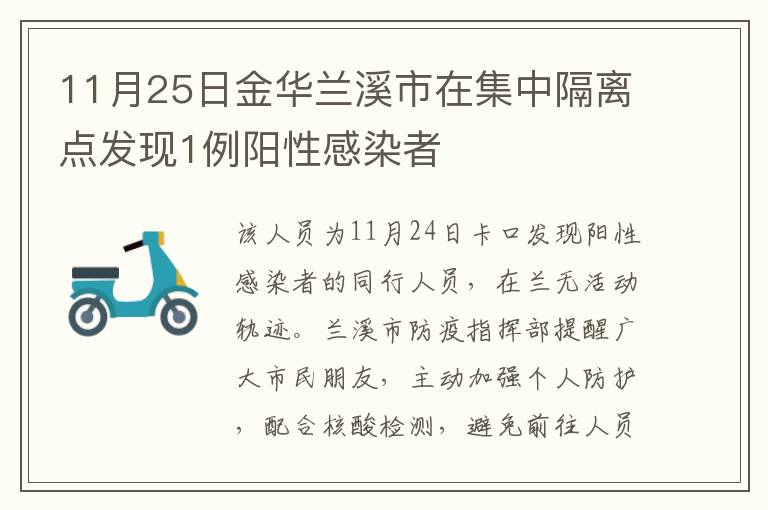 11月25日金华兰溪市在集中隔离点发现1例阳性感染者

该人员为11月24日卡口发现阳性感染者的同行人员，在兰无活动轨迹。兰溪市防疫指挥部提醒广大市民朋友，主动加强个人防护，配合核酸检测，避免前往人员